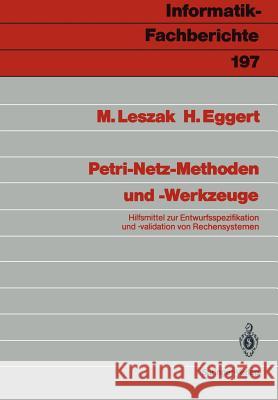 Informatik-Fachberichte 197

M. Leszak H. Eggert

Petri-Netz-Methoden und -Werkzeuge

Hilfsmittel zur Entwurfsspezifikation und -validation von Rechensystemen

Kraina Książek